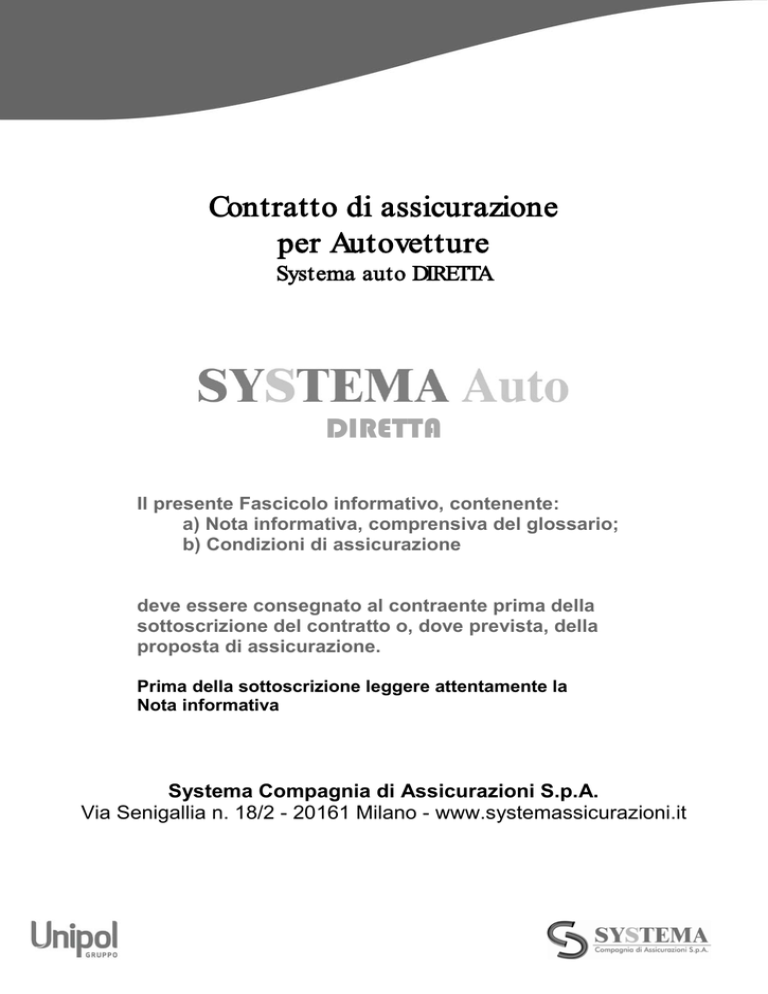 Contratto di assicurazione
per Autovetture
Systema auto DIRETTA

SYSTEMA Auto
DIRETTA

Il presente Fascicolo informativo, contenente:
a) Nota informativa, comprensiva del glossario;
b) Condizioni di assicurazione

deve essere consegnato al contraente prima della sottoscrizione del contratto o, dove prevista, della proposta di assicurazione.

Prima della sottoscrizione leggere attentamente la Nota informativa

Systema Compagnia di Assicurazioni S.p.A.
Via Senigallia n. 18/2 - 20161 Milano - www.systemassicurazioni.it

Unipol
GRUPPO

SYSTEMA
Compagnia di Assicurazioni S.p.A.